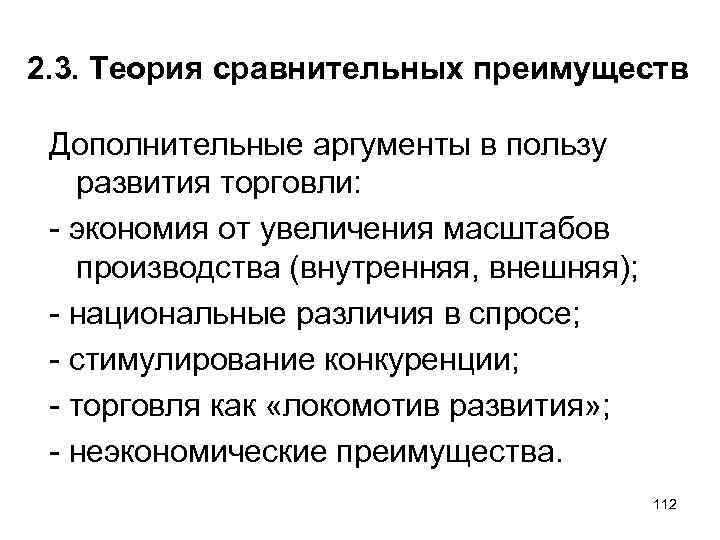 2.3. Теория сравнительных преимуществ

Дополнительные аргументы в пользу развития торговли:

- экономия от увеличения масштабов производства (внутренняя, внешняя);

- национальные различия в спросе;

- стимулирование конкуренции;

- торговля как «локомотив развития»;

- неэкономические преимущества.

112